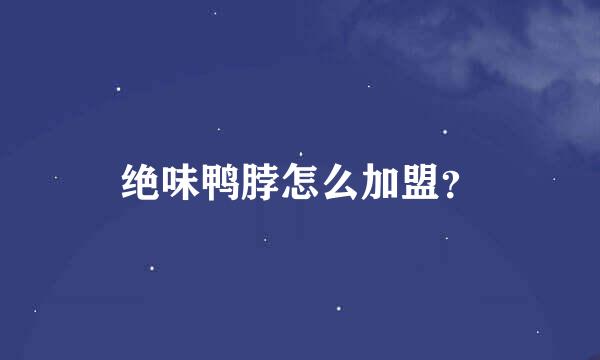 绝味鸭脖怎么加盟?